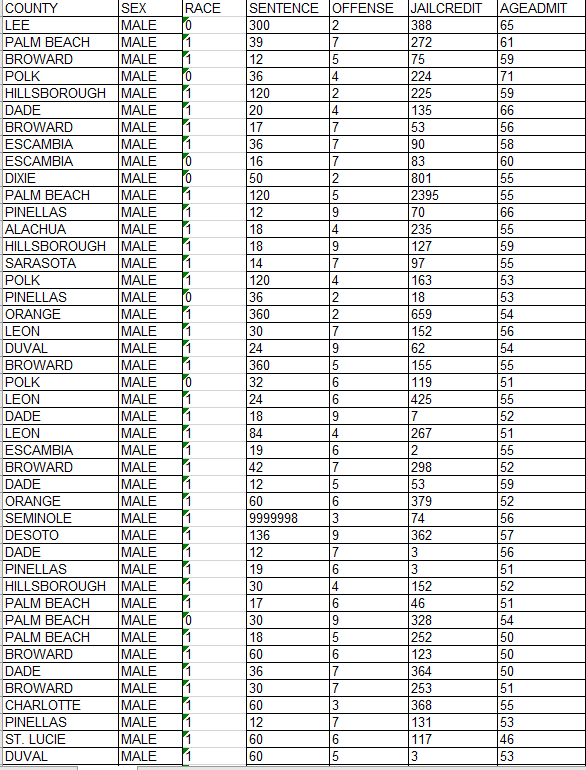 | COUNTY | SEX | RACE | SENTENCE | OFFENSE | JAILCREDIT | AGEADMIT |
|---|---|---|---|---|---|---|
| LEE | MALE | 0 | 300 | 2 | 388 | 65 |
| PALM BEACH | MALE | 1 | 39 | 7 | 272 | 61 |
| BROWARD | MALE | 1 | 12 | 5 | 75 | 59 |
| POLK | MALE | 0 | 36 | 4 | 224 | 71 |
| HILLSBOROUGH | MALE | 1 | 120 | 2 | 225 | 59 |
| DADE | MALE | 1 | 20 | 4 | 135 | 66 |
| BROWARD | MALE | 1 | 17 | 7 | 53 | 56 |
| ESCAMBIA | MALE | 1 | 36 | 7 | 90 | 58 |
| ESCAMBIA | MALE | 0 | 16 | 7 | 83 | 60 |
| DIXIE | MALE | 0 | 50 | 2 | 801 | 55 |
| PALM BEACH | MALE | 1 | 120 | 5 | 2395 | 55 |
| PINELLAS | MALE | 1 | 12 | 9 | 70 | 66 |
| ALACHUA | MALE | 1 | 18 | 4 | 235 | 55 |
| HILLSBOROUGH | MALE | 1 | 18 | 9 | 127 | 59 |
| SARASOTA | MALE | 1 | 14 | 7 | 97 | 55 |
| POLK | MALE | 1 | 120 | 4 | 163 | 53 |
| PINELLAS | MALE | 0 | 36 | 2 | 18 | 53 |
| ORANGE | MALE | 1 | 360 | 2 | 659 | 54 |
| LEON | MALE | 1 | 30 | 7 | 152 | 56 |
| DUVAL | MALE | 1 | 24 | 9 | 62 | 54 |
| BROWARD | MALE | 1 | 360 | 5 | 155 | 55 |
| POLK | MALE | 0 | 32 | 6 | 119 | 51 |
| LEON | MALE | 1 | 24 | 6 | 425 | 55 |
| DADE | MALE | 1 | 18 | 9 | 7 | 52 |
| LEON | MALE | 1 | 84 | 4 | 267 | 51 |
| ESCAMBIA | MALE | 1 | 19 | 6 | 2 | 55 |
| BROWARD | MALE | 1 | 42 | 7 | 298 | 52 |
| DADE | MALE | 1 | 12 | 5 | 53 | 59 |
| ORANGE | MALE | 1 | 60 | 6 | 379 | 52 |
| SEMINOLE | MALE | 1 | 9999998 | 3 | 74 | 56 |
| DESOTO | MALE | 1 | 136 | 9 | 362 | 57 |
| DADE | MALE | 1 | 12 | 7 | 3 | 56 |
| PINELLAS | MALE | 1 | 19 | 6 | 3 | 51 |
| HILLSBOROUGH | MALE | 1 | 30 | 4 | 152 | 52 |
| PALM BEACH | MALE | 1 | 17 | 6 | 46 | 51 |
| PALM BEACH | MALE | 0 | 30 | 9 | 328 | 54 |
| PALM BEACH | MALE | 1 | 18 | 5 | 252 | 50 |
| BROWARD | MALE | 1 | 60 | 6 | 123 | 50 |
| DADE | MALE | 1 | 36 | 7 | 364 | 50 |
| BROWARD | MALE | 1 | 30 | 7 | 253 | 51 |
| CHARLOTTE | MALE | 1 | 60 | 3 | 368 | 55 |
| PINELLAS | MALE | 1 | 12 | 7 | 131 | 53 |
| ST. LUCIE | MALE | 1 | 60 | 6 | 117 | 46 |
| DUVAL | MALE | 1 | 60 | 5 | 3 | 53 |